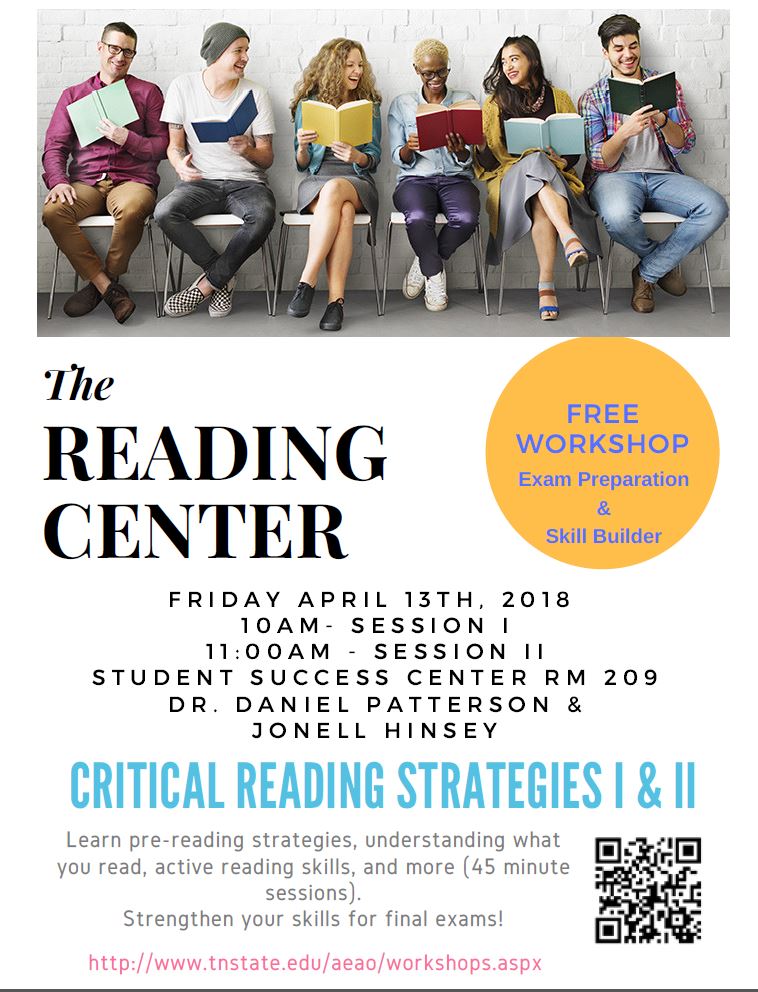 The
READING
CENTER

FREE
WORKSHOP
Exam Preparation
&
Skill Builder

FRIDAY APRIL 13TH, 2018
10AM- SESSION I
11:00AM - SESSION II
STUDENT SUCCESS CENTER RM 209
DR. DANIEL PATTERSON &
JONELL HINSEY

CRITICAL READING STRATEGIES I & II

Learn pre-reading strategies, understanding what you read, active reading skills, and more (45 minute sessions).
Strengthen your skills for final exams!

http://www.tnstate.edu/aeao/workshops.aspx